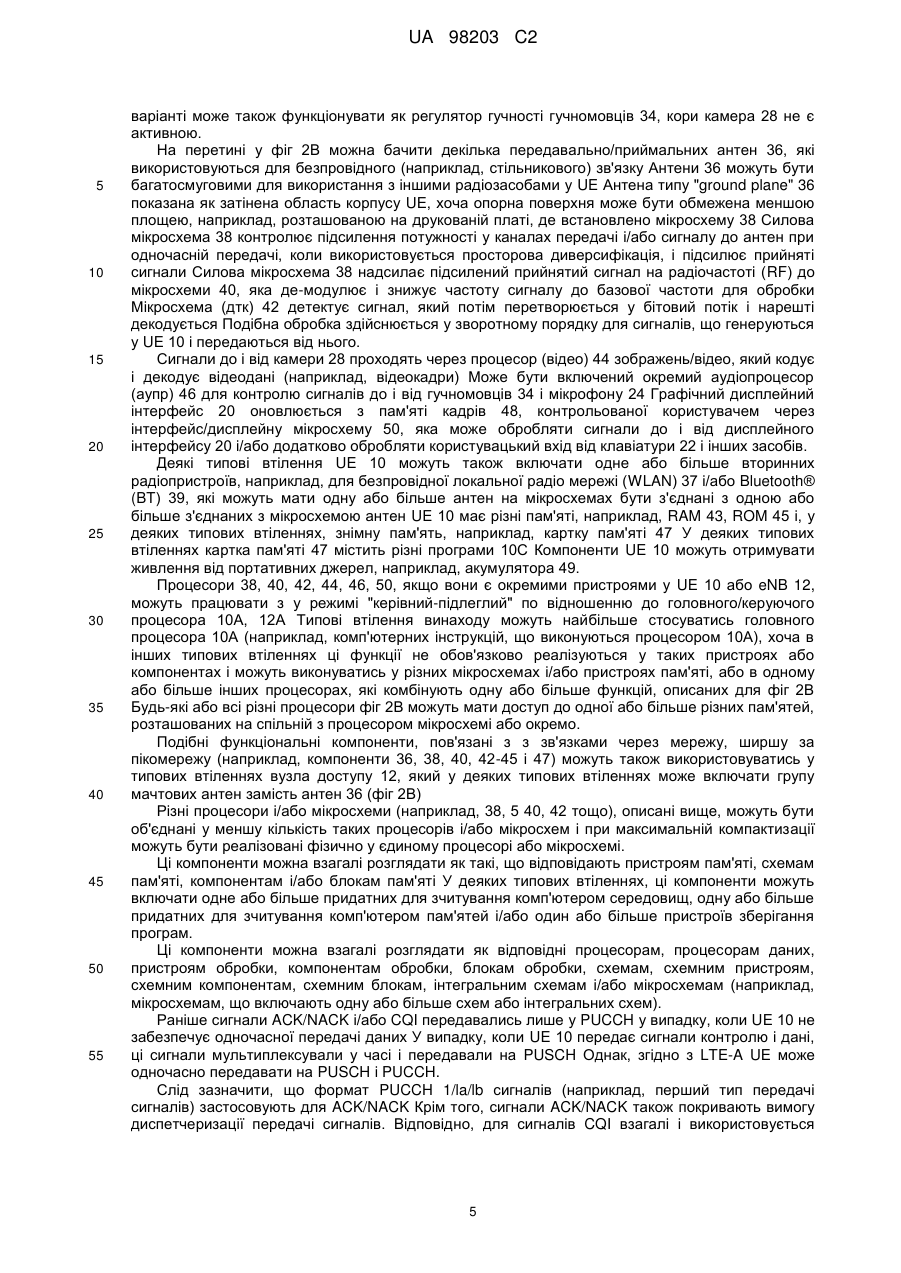 UA 98203 C2

варіанті може також функціонувати як регулятор гучності гучномовців 34, кори камера 28 не є активною.

На перетині у фіг 2В можна бачити декілька передавально/приймальних антен 36, які використовуються для безпровідного (наприклад, стільникового) зв'язку Антени 36 можуть бути багатосмуговими для використання з іншими радіозасобами у UE Антена типу "ground plane" 36 показана як затінена область корпусу UE, хоча опорна поверхня може бути обмежена меншою площею, наприклад, розташованою на друкованій платі, де встановлено мікросхему 38 Силова мікросхема 38 контролює підсилення потужності у каналах передачі і/або сигналу до антен при одночасній передачі, коли використовується просторова диверсифікація, і підсилює прийняті сигнали Силова мікросхема 38 надсилає підсилений прийнятий сигнал на радіочастоті (RF) до мікросхеми 40, яка де-модулює і знижує частоту сигналу до базової частоти для обробки Мікросхема (дтк) 42 детектує сигнал, який потім перетворюється у бітовий потік і нарешті декодується Подібна обробка здійснюється у зворотному порядку для сигналів, що генеруються у UE 10 і передаються від нього.

Сигнали до і від камери 28 проходять через процесор (відео) 44 зображень/відео, який кодує і декодує відеодані (наприклад, відеокадри) Може бути включений окремий аудіопроцесор (аупр) 46 для контролю сигналів до і від гучномовців 34 і мікрофону 24 Графічний дисплейний інтерфейс 20 оновлюється з пам'яті кадрів 48, контрольованої користувачем через інтерфейс/дисплейну мікросхему 50, яка може обробляти сигнали до і від дисплейного інтерфейсу 20 і/або додатково обробляти користувацький вхід від клавіатури 22 і інших засобів.

Деякі типові втілення UE 10 можуть також включати одне або більше вторинних радіопристроїв, наприклад, для безпровідної локальної радіо мережі (WLAN) 37 і/або Bluetooth® (BT) 39, які можуть мати одну або більше антен на мікросхемах бути з'єднані з одною або більше з'єднаних з мікросхемою антен UE 10 має різні пам'яті, наприклад, RAM 43, ROM 45 і, у деяких типових втіленнях, знімну пам'ять, наприклад, картку пам'яті 47 У деяких типових втіленнях картка пам'яті 47 містить різні програми 10С Компоненти UE 10 можуть отримувати живлення від портативних джерел, наприклад, акумулятора 49.

Процесори 38, 40, 42, 44, 46, 50, якщо вони є окремими пристроями у UE 10 або eNB 12, можуть працювати з у режимі "керівний-підлеглий" по відношенню до головного/керуючого процесора 10А, 12А Типові втілення винаходу можуть найбільше стосуватись головного процесора 10А (наприклад, комп'ютерних інструкцій, що виконуються процесором 10А), хоча в інших типових втіленнях ці функції не обов'язково реалізуються у таких пристроях або компонентах і можуть виконуватись у різних мікросхемах і/або пристроях пам'яті, або в одному або більше інших процесорах, які комбінують одну або більше функцій, описаних для фіг 2В Будь-які або всі різні процесори фіг 2В можуть мати доступ до одної або більше різних пам'ятей, розташованих на спільній з процесором мікросхемі або окремо.

Подібні функціональні компоненти, пов'язані з з зв'язками через мережу, ширшу за пікомережу (наприклад, компоненти 36, 38, 40, 42-45 і 47) можуть також використовуватись у типових втіленнях вузла доступу 12, який у деяких типових втіленнях може включати групу мачтових антен замість антен 36 (фіг 2В)

Різні процесори і/або мікросхеми (наприклад, 38, 5 40, 42 тощо), описані вище, можуть бути об'єднані у меншу кількість таких процесорів і/або мікросхем і при максимальній компактизації можуть бути реалізовані фізично у єдиному процесорі або мікросхемі.

Ці компоненти можна взагалі розглядати як такі, що відповідають пристроям пам'яті, схемам пам'яті, компонентам і/або блокам пам'яті У деяких типових втіленнях, ці компоненти можуть включати одне або більше придатних для зчитування комп'ютером середовищ, одну або більше придатних для зчитування комп'ютером пам'ятей і/або один або більше пристроїв зберігання програм.

Ці компоненти можна взагалі розглядати як відповідні процесорам, процесорам даних, пристроям обробки, компонентам обробки, блокам обробки, схемам, схемним пристроям, схемним компонентам, схемним блокам, інтегральним схемам і/або мікросхемам (наприклад, мікросхемам, що включають одну або більше схем або інтегральних схем).

Раніше сигнали ACK/NACK і/або CQI передавались лише у PUCCH у випадку, коли UE 10 не забезпечує одночасної передачі даних У випадку, коли UE 10 передає сигнали контролю і дані, ці сигнали мультиплексували у часі і передавали на PUSCH Однак, згідно з LTE-A UE може одночасно передавати на PUSCH і PUCCH.

Слід зазначити, що формат PUCCH 1/la/lb сигналів (наприклад, перший тип передачі сигналів) застосовують для ACK/NACK Крім того, сигнали ACK/NACK також покривають вимогу диспетчеризації передачі сигналів. Відповідно, для сигналів CQI взагалі і використовується

5
10
15
20
25
30
35
40
45
50
55

5